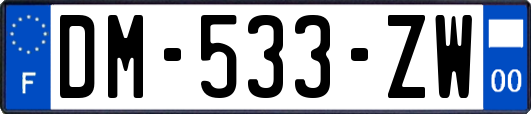 F
DM-533-ZW
00